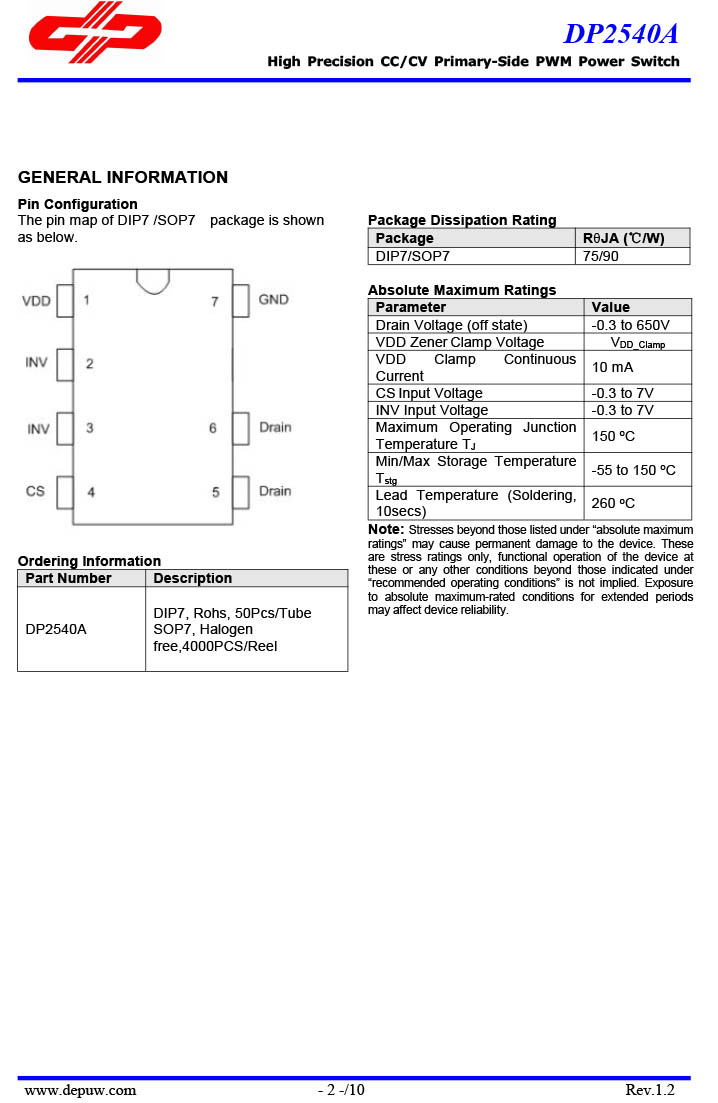 DP2540A

High Precision CC/CV Primary-Side PWM Power Switch

GENERAL INFORMATION

Pin Configuration

The pin map of DIP7 /SOP7 package is shown as below.

VDD 1
INV 2
INV 3
CS 4
7 GND
6 Drain
5 Drain

Ordering Information

| Part Number | Description |
|---|---|
| DP2540A | DIP7, Rohs, 50Pcs/Tube SOP7, Halogen free,4000PCS/Reel |

Package Dissipation Rating

| Package | RθJA (℃/W) |
|---|---|
| DIP7/SOP7 | 75/90 |

Absolute Maximum Ratings

| Parameter | Value |
|---|---|
| Drain Voltage (off state) | -0.3 to 650V |
| VDD Zener Clamp Voltage | $V_{DD\_Clamp}$ |
| VDD Clamp Continuous Current | 10 mA |
| CS Input Voltage | -0.3 to 7V |
| INV Input Voltage | -0.3 to 7V |
| Maximum Operating Junction Temperature $T_J$ | 150 ºC |
| Min/Max Storage Temperature $T_{stg}$ | -55 to 150 ºC |
| Lead Temperature (Soldering, 10secs) | 260 ºC |

Note: Stresses beyond those listed under “absolute maximum ratings” may cause permanent damage to the device. These are stress ratings only, functional operation of the device at these or any other conditions beyond those indicated under “recommended operating conditions” is not implied. Exposure to absolute maximum-rated conditions for extended periods may affect device reliability.

www.depuw.com - 2 -/10 Rev.1.2